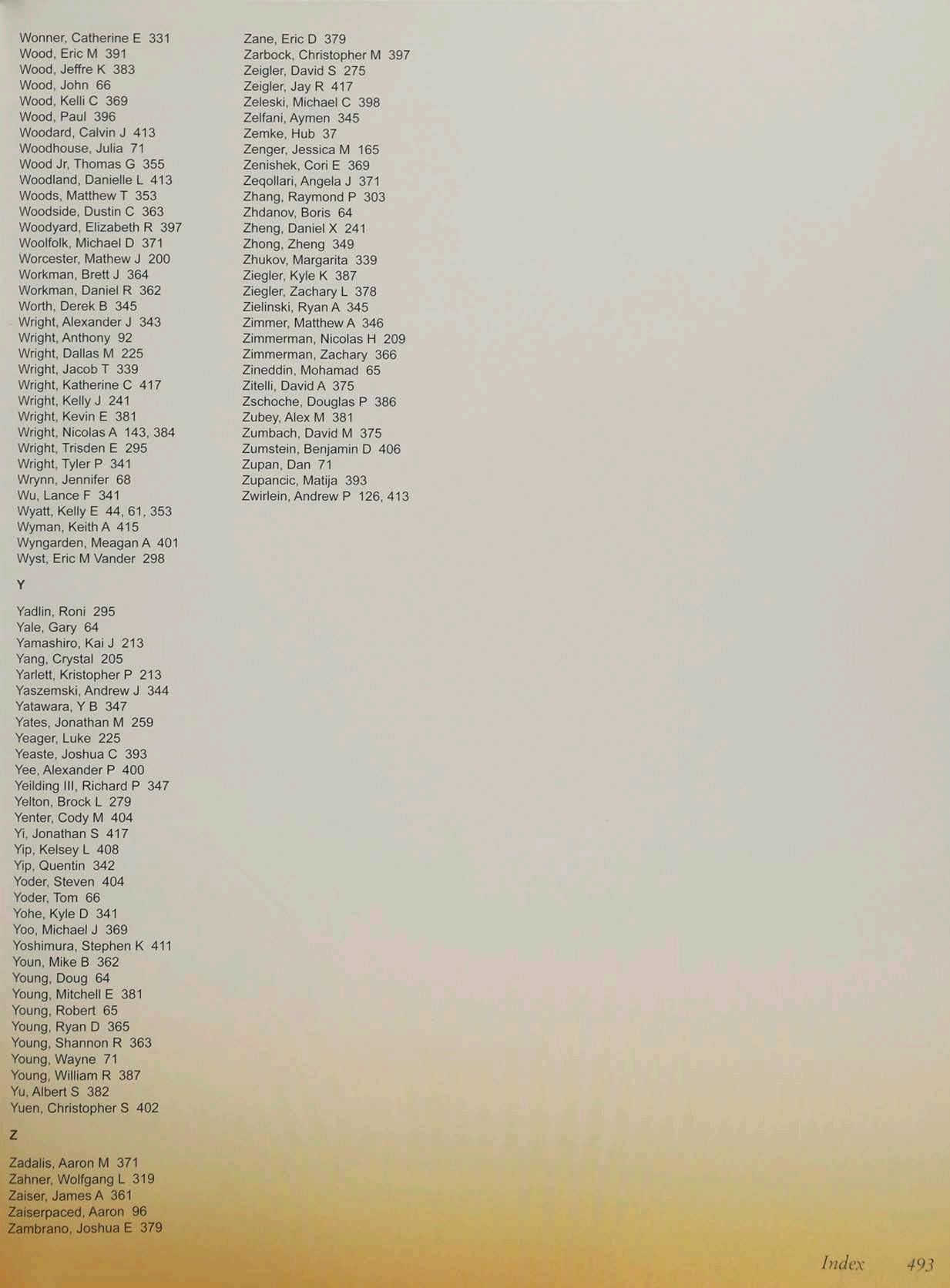 Wonner, Catherine E 331
Wood, Eric M 391
Wood, Jeffre K 383
Wood, John 66
Wood, Kelli C 369
Wood, Paul 396
Woodard, Calvin J 413
Woodhouse, Julia 71
Wood Jr, Thomas G 355
Woodland, Danielle L 413
Woods, Matthew T 353
Woodside, Dustin C 363
Woodyard, Elizabeth R 397
Woolfolk, Michael D 371
Worcester, Mathew J 200
Workman, Brett J 364
Workman, Daniel R 362
Worth, Derek B 345
Wright, Alexander J 343
Wright, Anthony 92
Wright, Dallas M 225
Wright, Jacob T 339
Wright, Katherine C 417
Wright, Kelly J 241
Wright, Kevin E 381
Wright, Nicolas A 143, 384
Wright, Trisden E 295
Wright, Tyler P 341
Wrynn, Jennifer 68
Wu, Lance F 341
Wyatt, Kelly E 44, 61, 353
Wyman, Keith A 415
Wyngarden, Meagan A 401
Wyst, Eric M Vander 298

Y

Yadlin, Roni 295
Yale, Gary 64
Yamashiro, Kai J 213
Yang, Crystal 205
Yarlett, Kristopher P 213
Yaszemski, Andrew J 344
Yatawara, Y B 347
Yates, Jonathan M 259
Yeager, Luke 225
Yeaste, Joshua C 393
Yee, Alexander P 400
Yeilding III, Richard P 347
Yelton, Brock L 279
Yenter, Cody M 404
Yi, Jonathan S 417
Yip, Kelsey L 408
Yip, Quentin 342
Yoder, Steven 404
Yoder, Tom 66
Yohe, Kyle D 341
Yoo, Michael J 369
Yoshimura, Stephen K 411
Youn, Mike B 362
Young, Doug 64
Young, Mitchell E 381
Young, Robert 65
Young, Ryan D 365
Young, Shannon R 363
Young, Wayne 71
Young, William R 387
Yu, Albert S 382
Yuen, Christopher S 402

Z

Zadalis, Aaron M 371
Zahner, Wolfgang L 319
Zaiser, James A 361
Zaiserpaced, Aaron 96
Zambrano, Joshua E 379

Zane, Eric D 379
Zarbock, Christopher M 397
Zeigler, David S 275
Zeigler, Jay R 417
Zeleski, Michael C 398
Zelfani, Aymen 345
Zemke, Hub 37
Zenger, Jessica M 165
Zenishek, Cori E 369
Zeqollari, Angela J 371
Zhang, Raymond P 303
Zhdanov, Boris 64
Zheng, Daniel X 241
Zhong, Zheng 349
Zhukov, Margarita 339
Ziegler, Kyle K 387
Ziegler, Zachary L 378
Zielinski, Ryan A 345
Zimmer, Matthew A 346
Zimmerman, Nicolas H 209
Zimmerman, Zachary 366
Zineddin, Mohamad 65
Zitelli, David A 375
Zschoche, Douglas P 386
Zubey, Alex M 381
Zumbach, David M 375
Zumstein, Benjamin D 406
Zupan, Dan 71
Zupancic, Matija 393
Zwirlein, Andrew P 126, 413

Index 493